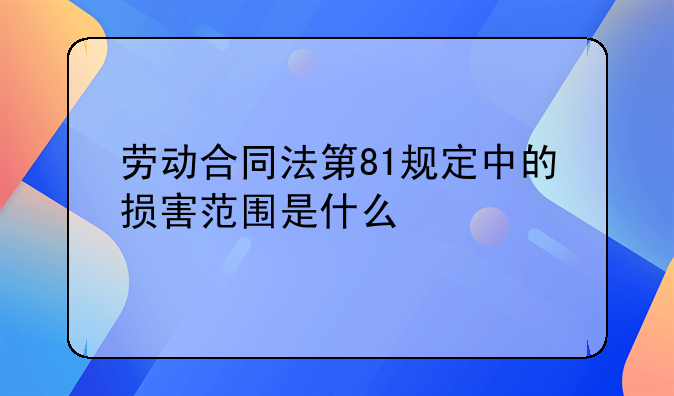 劳动合同法第81规定中的损害范围是什么